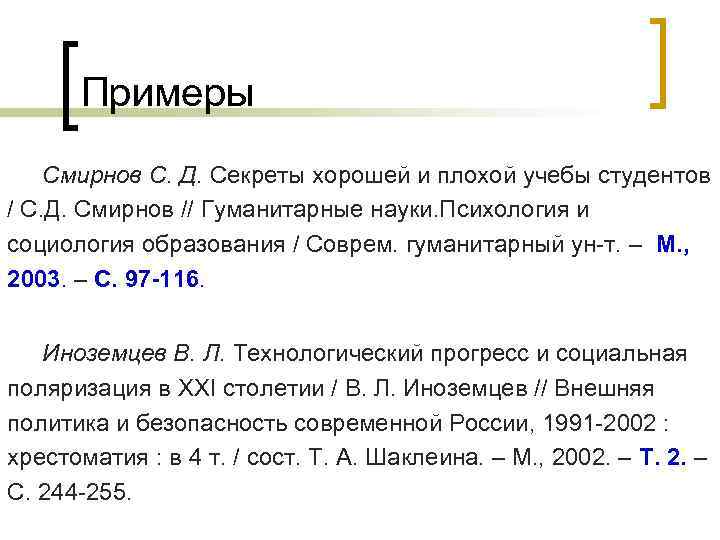 Примеры

Смирнов С. Д. Секреты хорошей и плохой учебы студентов / С.Д. Смирнов // Гуманитарные науки.Психология и социология образования / Соврем. гуманитарный ун-т. – М., 2003. – С. 97-116.

Иноземцев В. Л. Технологический прогресс и социальная поляризация в XXI столетии / В. Л. Иноземцев // Внешняя политика и безопасность современной России, 1991-2002 : хрестоматия : в 4 т. / сост. Т. А. Шаклеина. – М., 2002. – Т. 2. – С. 244-255.